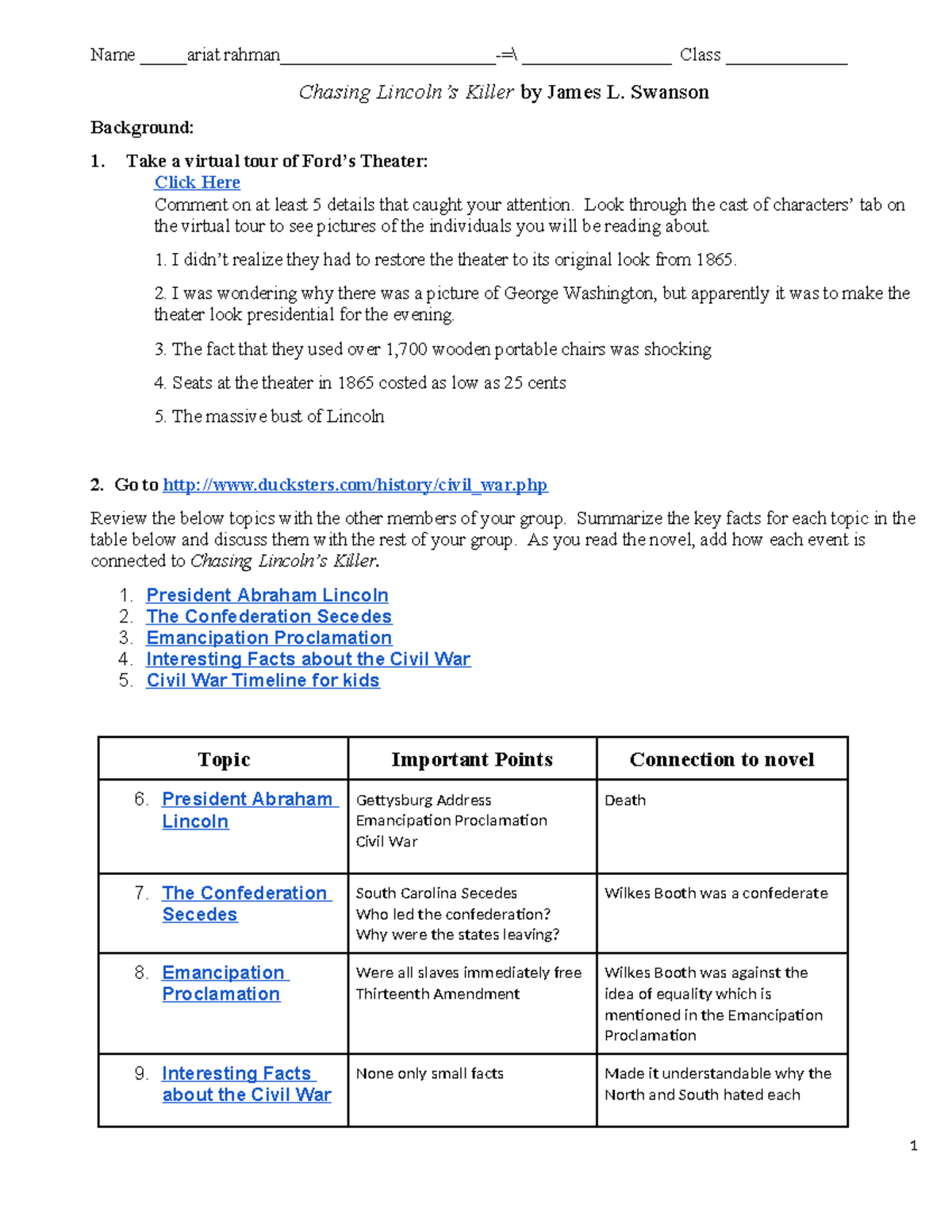 Name ____ariat rahman____-=\ ____ Class ____

Chasing Lincoln's Killer by James L. Swanson

Background:

1. Take a virtual tour of Ford's Theater:

Click Here

Comment on at least 5 details that caught your attention. Look through the cast of characters' tab on the virtual tour to see pictures of the individuals you will be reading about.

1. I didn't realize they had to restore the theater to its original look from 1865.

2. I was wondering why there was a picture of George Washington, but apparently it was to make the theater look presidential for the evening.

3. The fact that they used over 1,700 wooden portable chairs was shocking

4. Seats at the theater in 1865 costed as low as 25 cents

5. The massive bust of Lincoln

2. Go to http://www.ducksters.com/history/civil_war.php

Review the below topics with the other members of your group. Summarize the key facts for each topic in the table below and discuss them with the rest of your group. As you read the novel, add how each event is connected to Chasing Lincoln's Killer.

1. President Abraham Lincoln
2. The Confederation Secedes
3. Emancipation Proclamation
4. Interesting Facts about the Civil War
5. Civil War Timeline for kids

| Topic | Important Points | Connection to novel |
|---|---|---|
| 6. President Abraham Lincoln | Gettysburg Address Emancipation Proclamation Civil War | Death |
| 7. The Confederation Secedes | South Carolina Secedes Who led the confederation? Why were the states leaving? | Wilkes Booth was a confederate |
| 8. Emancipation Proclamation | Were all slaves immediately free Thirteenth Amendment | Wilkes Booth was against the idea of equality which is mentioned in the Emancipation Proclamation |
| 9. Interesting Facts about the Civil War | None only small facts | Made it understandable why the North and South hated each |

1